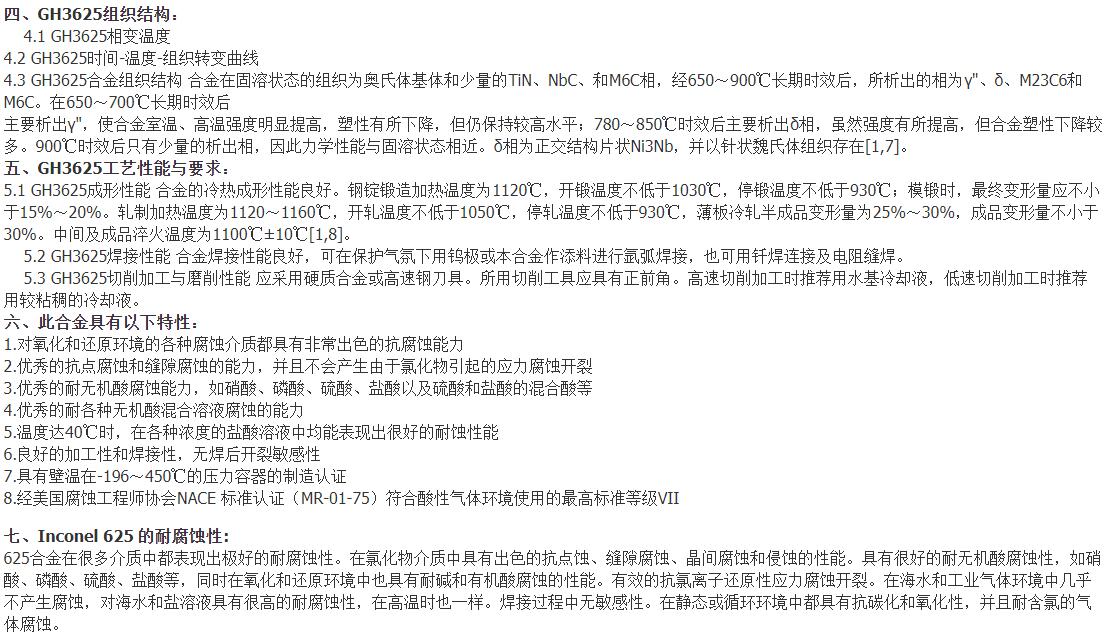 四、GH3625组织结构：
4.1 GH3625相变温度
4.2 GH3625时间-温度-组织转变曲线
4.3 GH3625合金组织结构 合金在固溶状态的组织为奥氏体基体和少量的TiN、NbC、和M6C相，经650～900℃长期时效后，所析出的相为γ"、δ、M23C6和M6C。在650～700℃长期时效后
主要析出γ"，使合金室温、高温强度明显提高，塑性有所下降，但仍保持较高水平；780～850℃时效后主要析出δ相，虽然强度有所提高，但合金塑性下降较多。900℃时效后只有少量的析出相，因此力学性能与固溶状态相近。δ相为正交结构片状Ni3Nb，并以针状魏氏体组织存在[1,7]。
五、GH3625工艺性能与要求：
5.1 GH3625成形性能 合金的冷热成形性能良好。钢锭锻造加热温度为1120℃，开锻温度不低于1030℃，停锻温度不低于930℃；模锻时，最终变形量应不小于15%～20%。轧制加热温度为1120～1160℃，开轧温度不低于1050℃，停轧温度不低于930℃，薄板冷轧半成品变形量为25%～30%，成品变形量不小于30%。中间及成品淬火温度为1100℃±10℃[1,8]。
5.2 GH3625焊接性能 合金焊接性能良好，可在保护气氛下用钨极或本合金作添料进行氩弧焊接，也可用钎焊连接及电阻缝焊。
5.3 GH3625切削加工与磨削性能 应采用硬质合金或高速钢刀具。所用切削工具应具有正前角。高速切削加工时推荐用水基冷却液，低速切削加工时推荐用较粘稠的冷却液。
六、此合金具有以下特性：
1.对氧化和还原环境的各种腐蚀介质都具有非常出色的抗腐蚀能力
2.优秀的抗点腐蚀和缝隙腐蚀的能力，并且不会产生由于氯化物引起的应力腐蚀开裂
3.优秀的耐无机酸腐蚀能力，如硝酸、磷酸、硫酸、盐酸以及硫酸和盐酸的混合酸等
4.优秀的耐各种无机酸混合溶液腐蚀的能力
5.温度达40℃时，在各种浓度的盐酸溶液中均能表现出很好的耐蚀性能
6.良好的加工性和焊接性，无焊后开裂敏感性
7.具有壁温在-196～450℃的压力容器的制造认证
8.经美国腐蚀工程师协会NACE 标准认证（MR-01-75）符合酸性气体环境使用的最高标准等级VII

七、Inconel 625 的耐腐蚀性：
625合金在很多介质中都表现出极好的耐腐蚀性。在氯化物介质中具有出色的抗点蚀、缝隙腐蚀、晶间腐蚀和侵蚀的性能。具有很好的耐无机酸腐蚀性，如硝酸、磷酸、硫酸、盐酸等，同时在氧化和还原环境中也具有耐碱和有机酸腐蚀的性能。有效的抗氯离子还原性应力腐蚀开裂。在海水和工业气体环境中几乎不产生腐蚀，对海水和盐溶液具有很高的耐腐蚀性，在高温时也一样。焊接过程中无敏感性。在静态或循环环境中都具有抗碳化和氧化性，并且耐含氯的气体腐蚀。